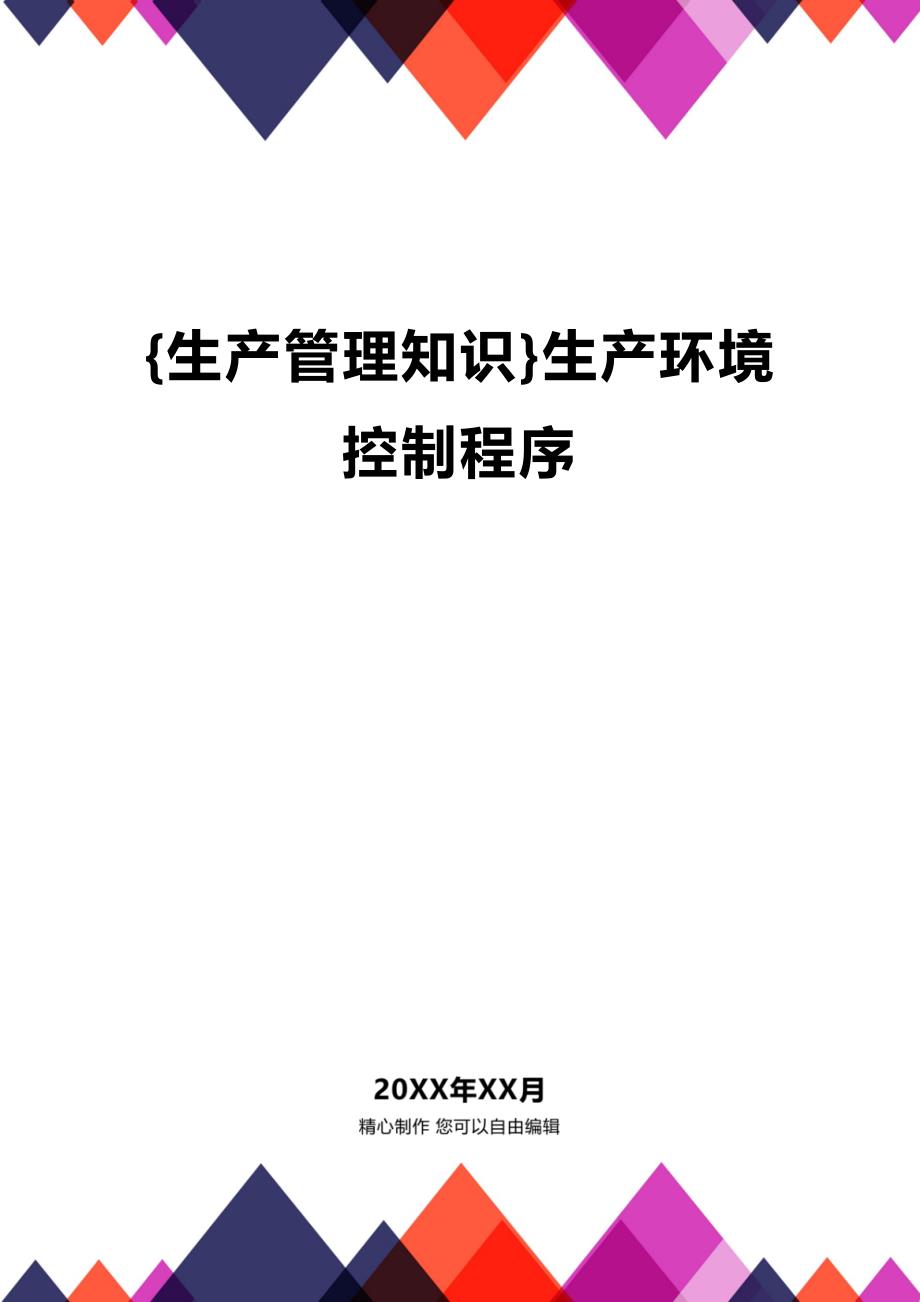 {生产管理知识}生产环境控制程序

20XX年XX月

精心制作 您可以自由编辑